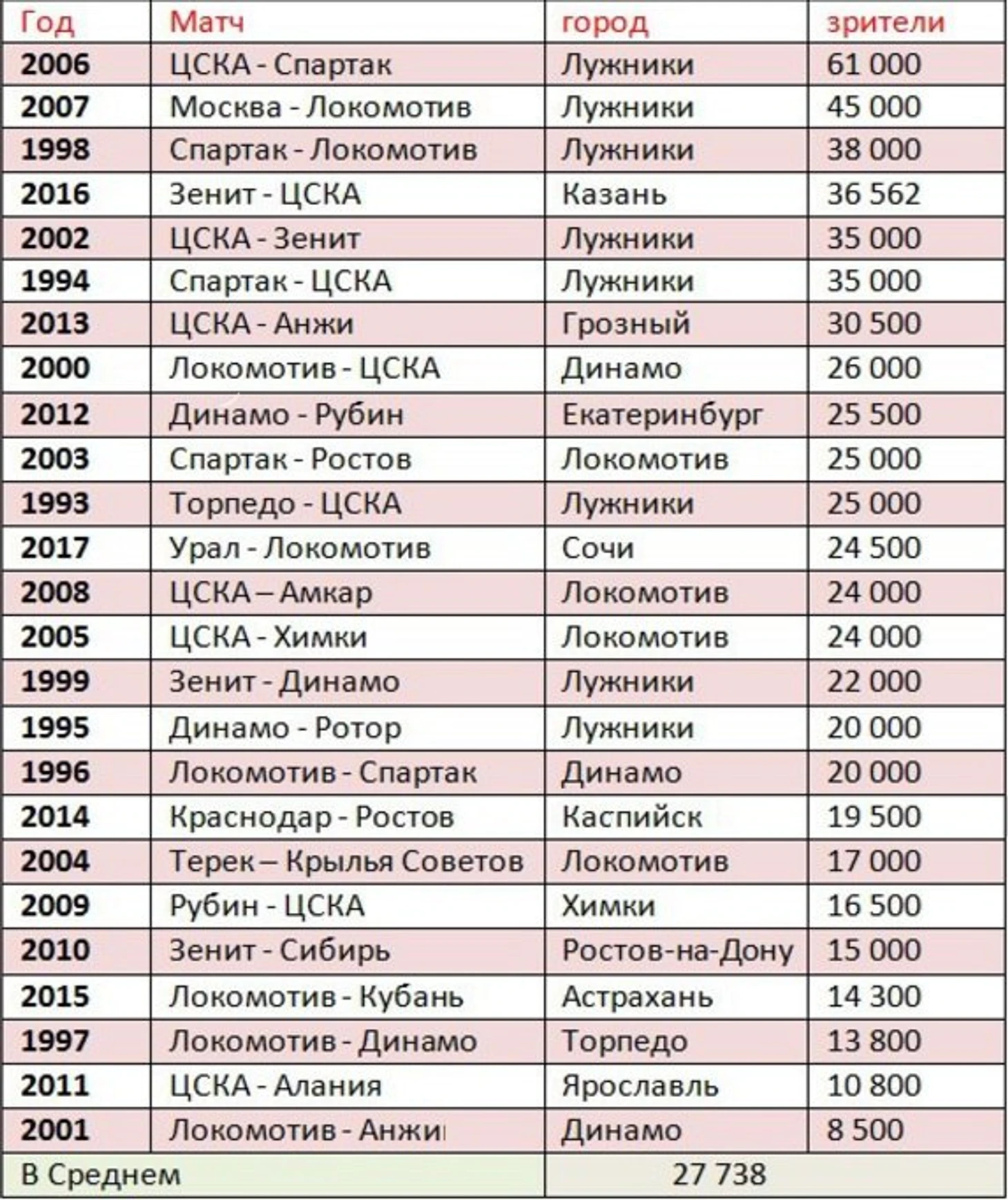 | Год | Матч | город | зрители |
|---|---|---|---|
| 2006 | ЦСКА - Спартак | Лужники | 61 000 |
| 2007 | Москва - Локомотив | Лужники | 45 000 |
| 1998 | Спартак - Локомотив | Лужники | 38 000 |
| 2016 | Зенит - ЦСКА | Казань | 36 562 |
| 2002 | ЦСКА - Зенит | Лужники | 35 000 |
| 1994 | Спартак - ЦСКА | Лужники | 35 000 |
| 2013 | ЦСКА - Анжи | Грозный | 30 500 |
| 2000 | Локомотив - ЦСКА | Динамо | 26 000 |
| 2012 | Динамо - Рубин | Екатеринбург | 25 500 |
| 2003 | Спартак - Ростов | Локомотив | 25 000 |
| 1993 | Торпедо - ЦСКА | Лужники | 25 000 |
| 2017 | Урал - Локомотив | Сочи | 24 500 |
| 2008 | ЦСКА – Амкар | Локомотив | 24 000 |
| 2005 | ЦСКА - Химки | Локомотив | 24 000 |
| 1999 | Зенит - Динамо | Лужники | 22 000 |
| 1995 | Динамо - Ротор | Лужники | 20 000 |
| 1996 | Локомотив - Спартак | Динамо | 20 000 |
| 2014 | Краснодар - Ростов | Каспийск | 19 500 |
| 2004 | Терек – Крылья Советов | Локомотив | 17 000 |
| 2009 | Рубин - ЦСКА | Химки | 16 500 |
| 2010 | Зенит - Сибирь | Ростов-на-Дону | 15 000 |
| 2015 | Локомотив - Кубань | Астрахань | 14 300 |
| 1997 | Локомотив - Динамо | Торпедо | 13 800 |
| 2011 | ЦСКА - Алания | Ярославль | 10 800 |
| 2001 | Локомотив - Анжи | Динамо | 8 500 |
| В Среднем | | 27 738 | |